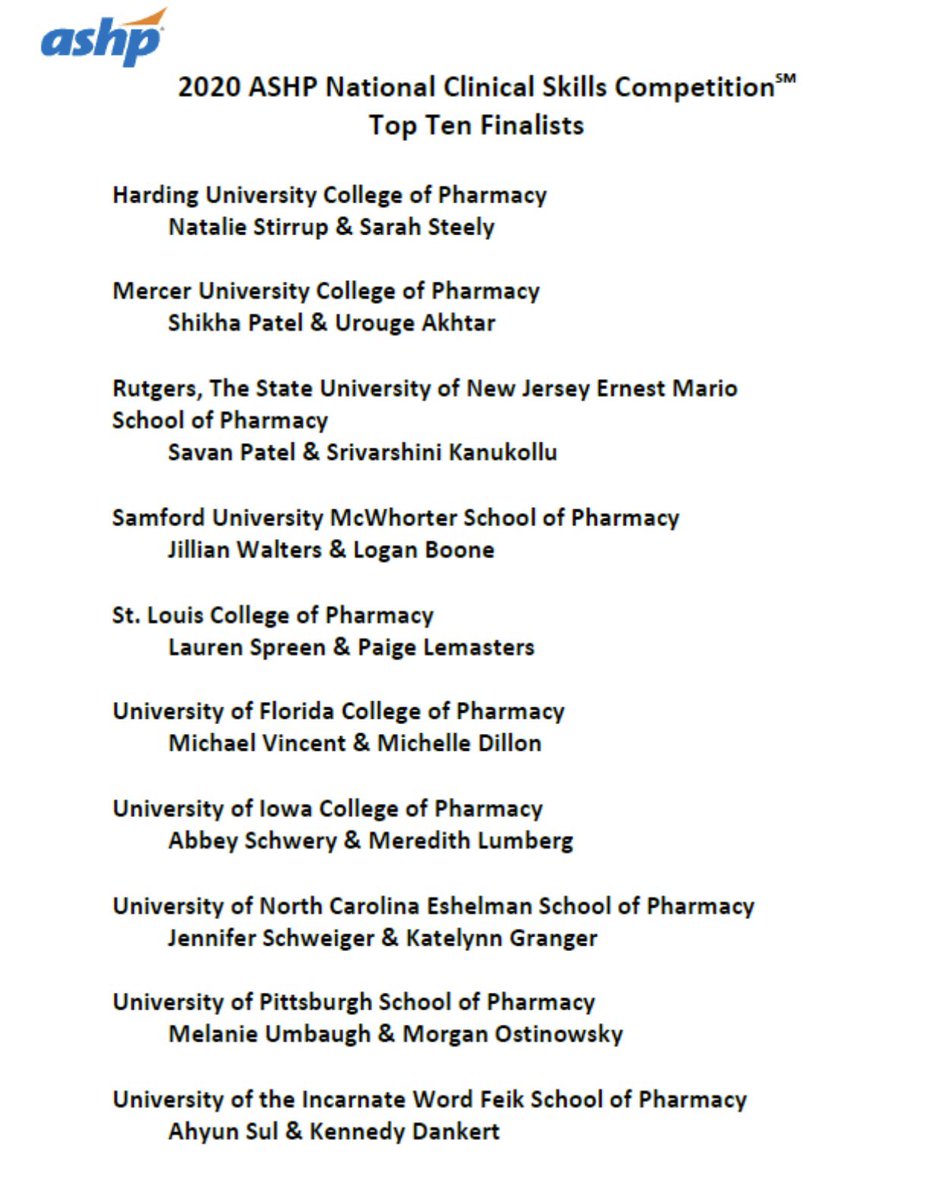 ashp

2020 ASHP National Clinical Skills Competition℠
Top Ten Finalists

Harding University College of Pharmacy
Natalie Stirrup & Sarah Steely

Mercer University College of Pharmacy
Shikha Patel & Urouge Akhtar

Rutgers, The State University of New Jersey Ernest Mario School of Pharmacy
Savan Patel & Srivarshini Kanukollu

Samford University McWhorter School of Pharmacy
Jillian Walters & Logan Boone

St. Louis College of Pharmacy
Lauren Spreen & Paige Lemasters

University of Florida College of Pharmacy
Michael Vincent & Michelle Dillon

University of Iowa College of Pharmacy
Abbey Schwery & Meredith Lumberg

University of North Carolina Eshelman School of Pharmacy
Jennifer Schweiger & Katelynn Granger

University of Pittsburgh School of Pharmacy
Melanie Umbaugh & Morgan Ostinowsky

University of the Incarnate Word Feik School of Pharmacy
Ahyun Sul & Kennedy Dankert